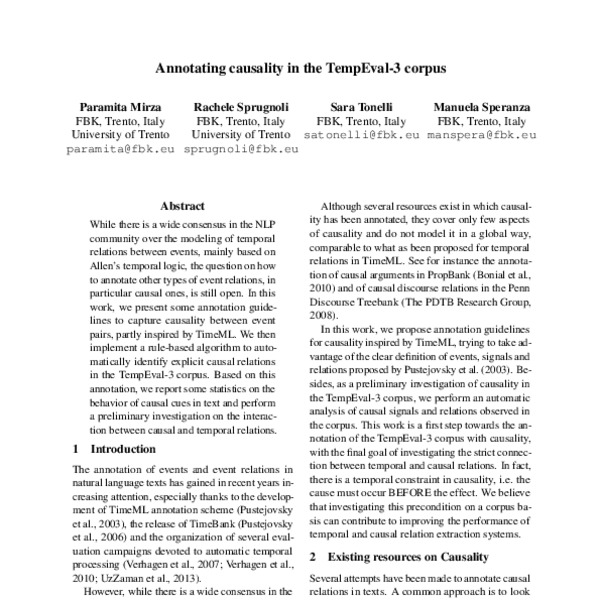 Annotating causality in the TempEval-3 corpus

Paramita Mirza
FBK, Trento, Italy
University of Trento
paramita@fbk.eu

Rachele Sprugnoli
FBK, Trento, Italy
University of Trento
sprugnoli@fbk.eu

Sara Tonelli
FBK, Trento, Italy
satonelli@fbk.eu

Manuela Speranza
FBK, Trento, Italy
manspera@fbk.eu

Abstract

While there is a wide consensus in the NLP community over the modeling of temporal relations between events, mainly based on Allen's temporal logic, the question on how to annotate other types of event relations, in particular causal ones, is still open. In this work, we present some annotation guidelines to capture causality between event pairs, partly inspired by TimeML. We then implement a rule-based algorithm to automatically identify explicit causal relations in the TempEval-3 corpus. Based on this annotation, we report some statistics on the behavior of causal cues in text and perform a preliminary investigation on the interaction between causal and temporal relations.

1 Introduction

The annotation of events and event relations in natural language texts has gained in recent years increasing attention, especially thanks to the development of TimeML annotation scheme (Pustejovsky et al., 2003), the release of TimeBank (Pustejovsky et al., 2006) and the organization of several evaluation campaigns devoted to automatic temporal processing (Verhagen et al., 2007; Verhagen et al., 2010; UzZaman et al., 2013).

However, while there is a wide consensus in the

Although several resources exist in which causality has been annotated, they cover only few aspects of causality and do not model it in a global way, comparable to what as been proposed for temporal relations in TimeML. See for instance the annotation of causal arguments in PropBank (Bonial et al., 2010) and of causal discourse relations in the Penn Discourse Treebank (The PDTB Research Group, 2008).

In this work, we propose annotation guidelines for causality inspired by TimeML, trying to take advantage of the clear definition of events, signals and relations proposed by Pustejovsky et al. (2003). Besides, as a preliminary investigation of causality in the TempEval-3 corpus, we perform an automatic analysis of causal signals and relations observed in the corpus. This work is a first step towards the annotation of the TempEval-3 corpus with causality, with the final goal of investigating the strict connection between temporal and causal relations. In fact, there is a temporal constraint in causality, i.e. the cause must occur BEFORE the effect. We believe that investigating this precondition on a corpus basis can contribute to improving the performance of temporal and causal relation extraction systems.

2 Existing resources on Causality

Several attempts have been made to annotate causal relations in texts. A common approach is to look